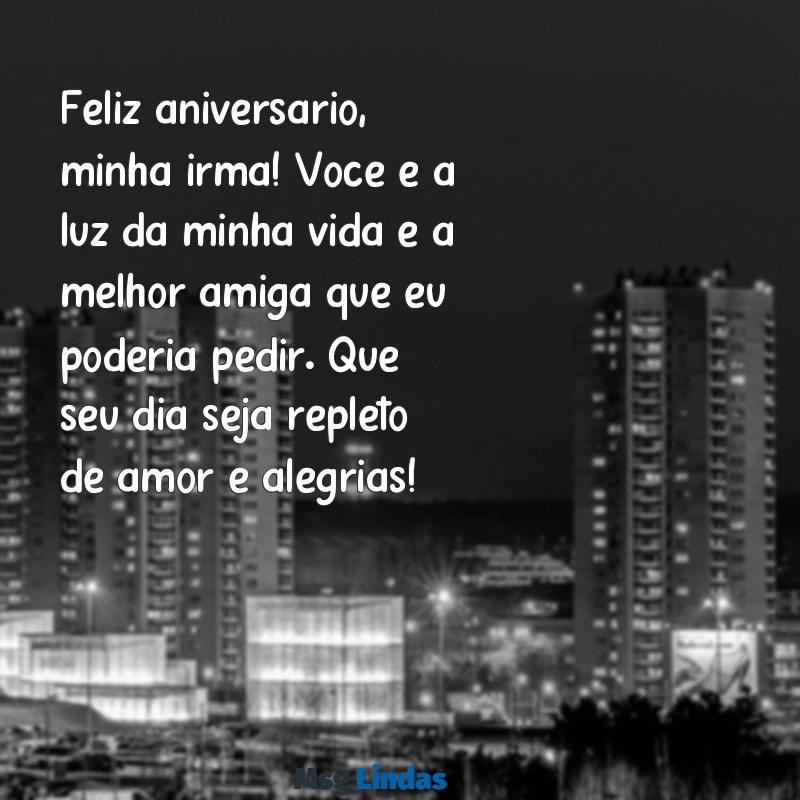 Feliz aniversario, minha irma! Voce e a luz da minha vida e a melhor amiga que eu poderia pedir. Que seu dia seja repleto de amor e alegrias!

MsgLindas